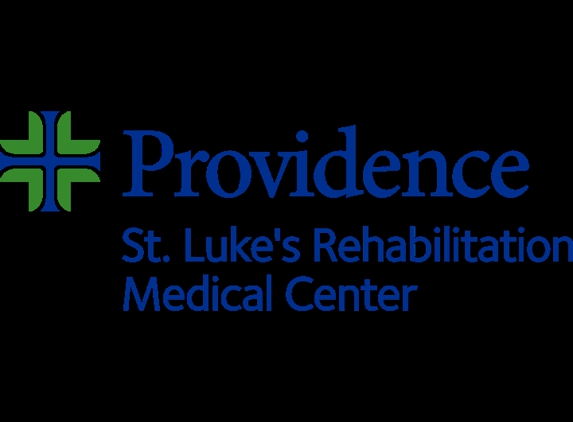 Providence
St. Luke's Rehabilitation
Medical Center